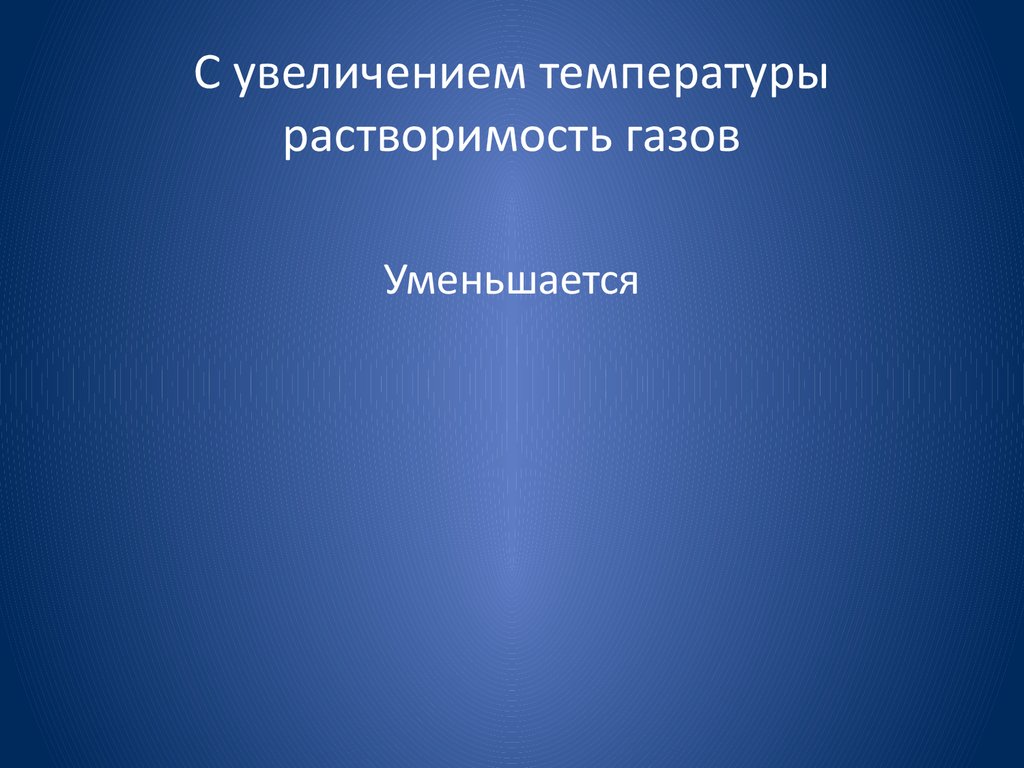 С увеличением температуры растворимость газов

Уменьшается